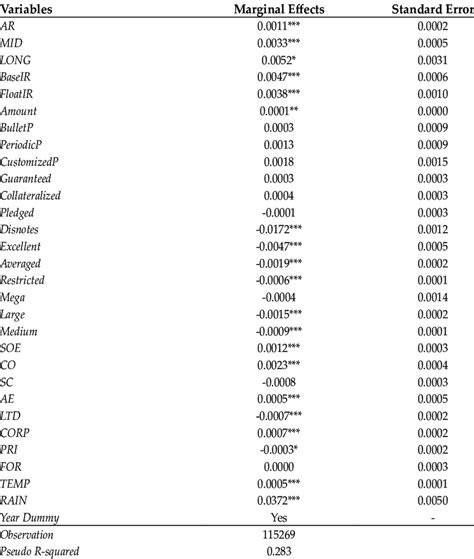 | Variables | Marginal Effects | Standard Error |
|---|---|---|
| AR | 0.0011*** | 0.0002 |
| MID | 0.0033*** | 0.0005 |
| LONG | 0.0052* | 0.0031 |
| BaseIR | 0.0047*** | 0.0006 |
| FloatIR | 0.0038*** | 0.0010 |
| Amount | 0.0001** | 0.0000 |
| BulletP | 0.0003 | 0.0009 |
| PeriodicP | 0.0013 | 0.0009 |
| CustomizedP | 0.0018 | 0.0015 |
| Guaranteed | 0.0003 | 0.0003 |
| Collateralized | 0.0004 | 0.0003 |
| Pledged | -0.0001 | 0.0003 |
| Disnotes | -0.0172*** | 0.0012 |
| Excellent | -0.0047*** | 0.0005 |
| Averaged | -0.0019*** | 0.0002 |
| Restricted | -0.0006*** | 0.0001 |
| Mega | -0.0004 | 0.0014 |
| Large | -0.0015*** | 0.0002 |
| Medium | -0.0009*** | 0.0001 |
| SOE | 0.0012*** | 0.0003 |
| CO | 0.0023*** | 0.0004 |
| SC | -0.0008 | 0.0003 |
| AE | 0.0005*** | 0.0005 |
| LTD | -0.0007*** | 0.0002 |
| CORP | 0.0007*** | 0.0002 |
| PRI | -0.0003* | 0.0002 |
| FOR | 0.0000 | 0.0003 |
| TEMP | 0.0005*** | 0.0001 |
| RAIN | 0.0372*** | 0.0050 |
| Year Dummy | Yes | - |
| Observation | 115269 | |
| Pseudo R-squared | 0.283 | |